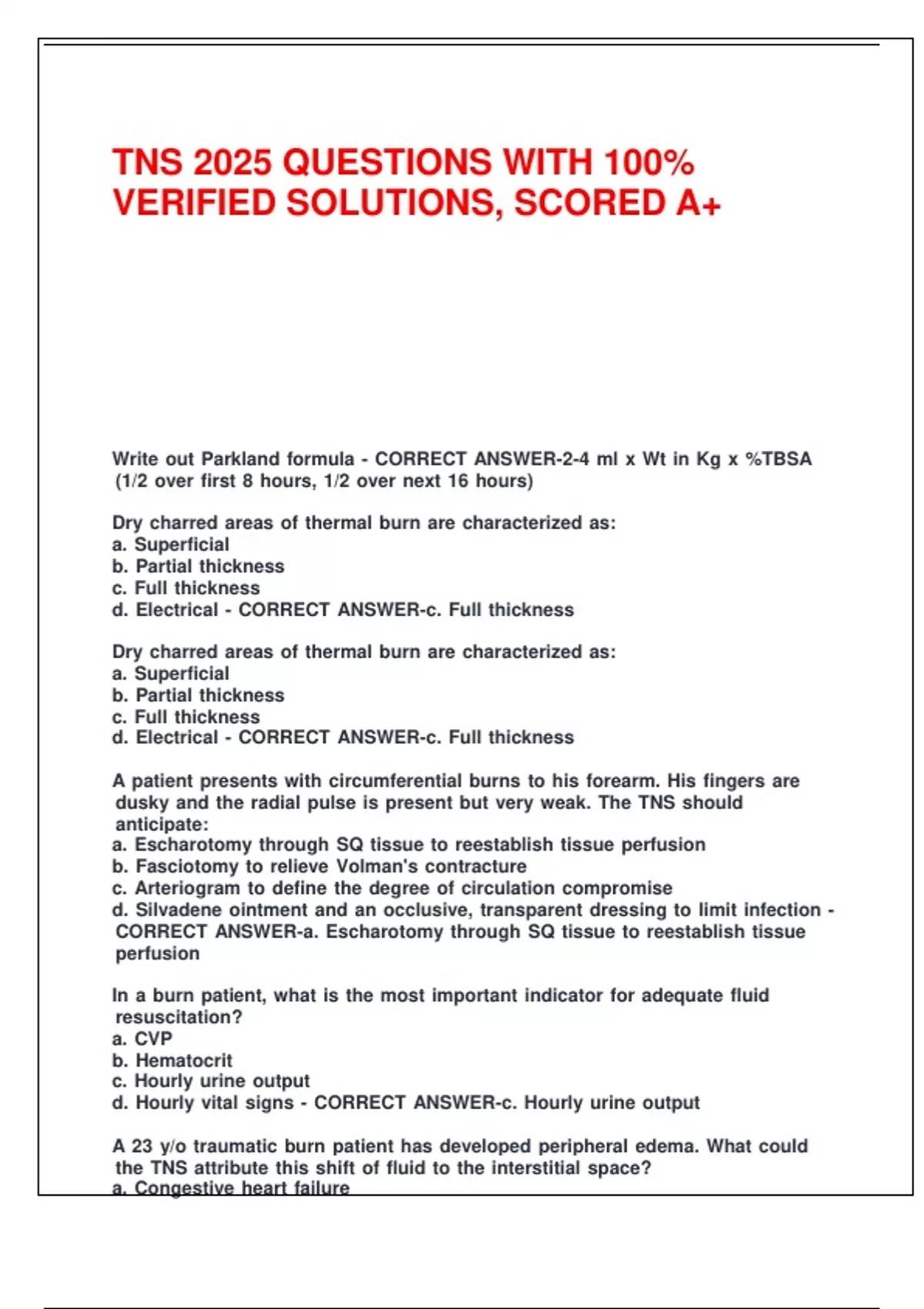 TNS 2025 QUESTIONS WITH 100% VERIFIED SOLUTIONS, SCORED A+

Write out Parkland formula - CORRECT ANSWER-2-4 ml x Wt in Kg x %TBSA (1/2 over first 8 hours, 1/2 over next 16 hours)

Dry charred areas of thermal burn are characterized as:
a. Superficial
b. Partial thickness
c. Full thickness
d. Electrical - CORRECT ANSWER-c. Full thickness

Dry charred areas of thermal burn are characterized as:
a. Superficial
b. Partial thickness
c. Full thickness
d. Electrical - CORRECT ANSWER-c. Full thickness

A patient presents with circumferential burns to his forearm. His fingers are dusky and the radial pulse is present but very weak. The TNS should anticipate:
a. Escharotomy through SQ tissue to reestablish tissue perfusion
b. Fasciotomy to relieve Volman's contracture
c. Arteriogram to define the degree of circulation compromise
d. Silvadene ointment and an occlusive, transparent dressing to limit infection - CORRECT ANSWER-a. Escharotomy through SQ tissue to reestablish tissue perfusion

In a burn patient, what is the most important indicator for adequate fluid resuscitation?
a. CVP
b. Hematocrit
c. Hourly urine output
d. Hourly vital signs - CORRECT ANSWER-c. Hourly urine output

A 23 y/o traumatic burn patient has developed peripheral edema. What could the TNS attribute this shift of fluid to the interstitial space?
a. Congestive heart failure